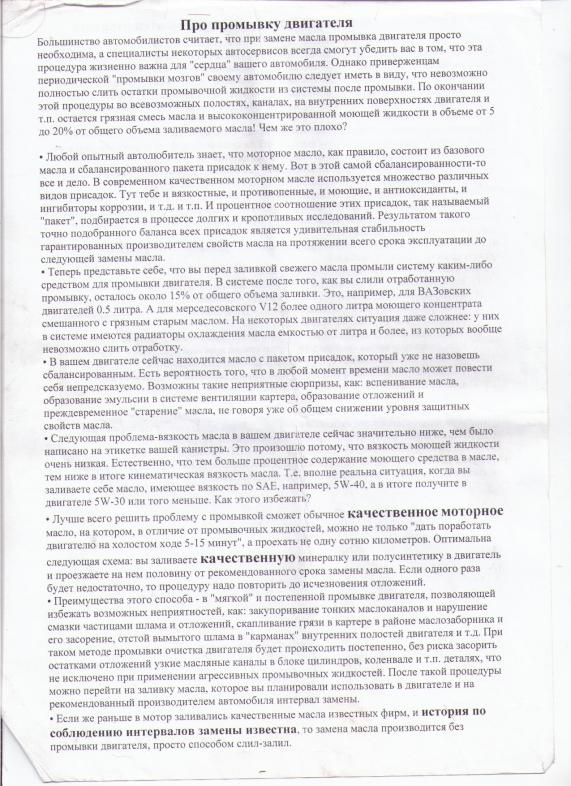 Про промывку двигателя

Большинство автомобилистов считает, что при замене масла промывка двигателя просто необходима, а специалисты некоторых автосервисов всегда смогут убедить вас в том, что эта процедура жизненно важна для "сердца" вашего автомобиля. Однако приверженцам периодической "промывки мозгов" своему автомобилю следует иметь в виду, что невозможно полностью слить остатки промывочной жидкости из системы после промывки. По окончании этой процедуры во всевозможных полостях, каналах, на внутренних поверхностях двигателя и т.п. остается грязная смесь масла и высококонцентрированной моющей жидкости в объеме от 5 до 20% от общего объема заливаемого масла! Чем же это плохо?

• Любой опытный автолюбитель знает, что моторное масло, как правило, состоит из базового масла и сбалансированного пакета присадок к нему. Вот в этой самой сбалансированности-то все и дело. В современном качественном моторном масле используется множество различных видов присадок. Тут тебе и вязкостные, и противопенные, и моющие, и антиоксиданты, и ингибиторы коррозии, и т.д. и т.п. И процентное соотношение этих присадок, так называемый "пакет", подбирается в процессе долгих и кропотливых исследований. Результатом такого точно подобранного баланса всех присадок является удивительная стабильность гарантированных производителем свойств масла на протяжении всего срока эксплуатации до следующей замены масла.
• Теперь представьте себе, что вы перед заливкой свежего масла промыли систему каким-либо средством для промывки двигателя. В системе после того, как вы слили отработанную промывку, осталось около 15% от общего объема заливки. Это, например, для ВАЗовских двигателей 0.5 литра. А для мерседесовского V12 более одного литра моющего концентрата смешанного с грязным старым маслом. На некоторых двигателях ситуация даже сложнее: у них в системе имеются радиаторы охлаждения масла емкостью от литра и более, из которых вообще невозможно слить отработку.
• В вашем двигателе сейчас находится масло с пакетом присадок, который уже не назовешь сбалансированным. Есть вероятность того, что в любой момент времени масло может повести себя непредсказуемо. Возможны такие неприятные сюрпризы, как: вспенивание масла, образование эмульсии в системе вентиляции картера, образование отложений и преждевременное "старение" масла, не говоря уже об общем снижении уровня защитных свойств масла.
• Следующая проблема-вязкость масла в вашем двигателе сейчас значительно ниже, чем было написано на этикетке вашей канистры. Это произошло потому, что вязкость моющей жидкости очень низкая. Естественно, что тем больше процентное содержание моющего средства в масле, тем ниже в итоге кинематическая вязкость масла. Т.е. вполне реальна ситуация, когда вы заливаете себе масло, имеющее вязкость по SAE, например, 5W-40, а в итоге получите в двигателе 5W-30 или того меньше. Как этого избежать?
• Лучше всего решить проблему с промывкой сможет обычное качественное моторное масло, на котором, в отличие от промывочных жидкостей, можно не только "дать поработать двигателю на холостом ходе 5-15 минут", а проехать не одну сотню километров. Оптимальна следующая схема: вы заливаете качественную минералку или полусинтетику в двигатель и проезжаете на нем половину от рекомендованного срока замены масла. Если одного раза будет недостаточно, то процедуру надо повторить до исчезновения отложений.
• Преимущества этого способа - в "мягкой" и постепенной промывке двигателя, позволяющей избежать возможных неприятностей, как: закупоривание тонких маслоканалов и нарушение смазки частицами шлама и отложений, скапливание грязи в картере в районе маслозаборника и его засорение, отстой вымытого шлама в "карманах" внутренних полостей двигателя и т.д. При таком методе промывки очистка двигателя будет происходить постепенно, без риска засорить остатками отложений узкие масляные каналы в блоке цилиндров, коленвале и т.п. деталях, что не исключено при применении агрессивных промывочных жидкостей. После такой процедуры можно перейти на заливку масла, которое вы планировали использовать в двигателе и на рекомендованный производителем автомобиля интервал замены.
• Если же раньше в мотор заливались качественные масла известных фирм, и история по соблюдению интервалов замены известна, то замена масла производится без промывки двигателя, просто способом слил-залил.